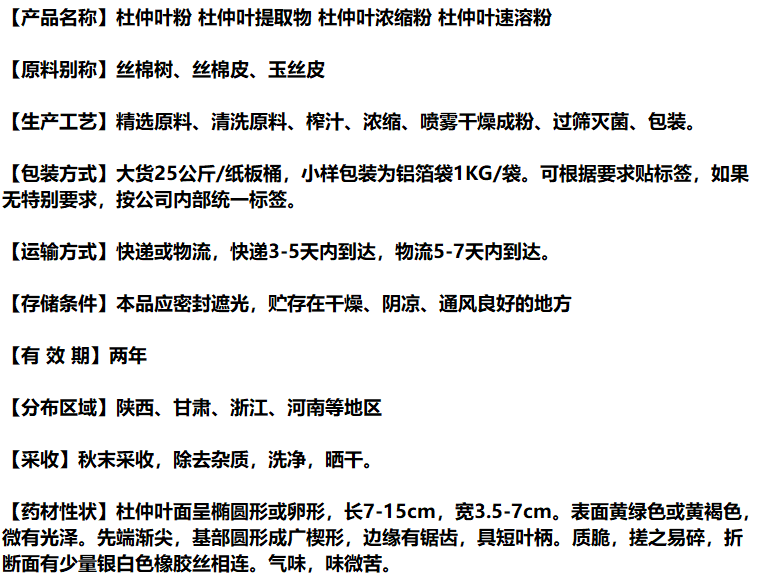 【产品名称】杜仲叶粉 杜仲叶提取物 杜仲叶浓缩粉 杜仲叶速溶粉

【原料别称】丝棉树、丝棉皮、玉丝皮

【生产工艺】精选原料、清洗原料、榨汁、浓缩、喷雾干燥成粉、过筛灭菌、包装。

【包装方式】大货25公斤/纸板桶，小样包装为铝箔袋1KG/袋。可根据要求贴标签，如果无特别要求，按公司内部统一标签。

【运输方式】快递或物流，快递3-5天内到达，物流5-7天内到达。

【存储条件】本品应密封遮光，贮存在干燥、阴凉、通风良好的地方

【有 效 期】两年

【分布区域】陕西、甘肃、浙江、河南等地区

【采收】秋末采收，除去杂质，洗净，晒干。

【药材性状】杜仲叶面呈椭圆形或卵形，长7-15cm，宽3.5-7cm。表面黄绿色或黄褐色，微有光泽。先端渐尖，基部圆形成广楔形，边缘有锯齿，具短叶柄。质脆，搓之易碎，折断面有少量银白色橡胶丝相连。气味，味微苦。